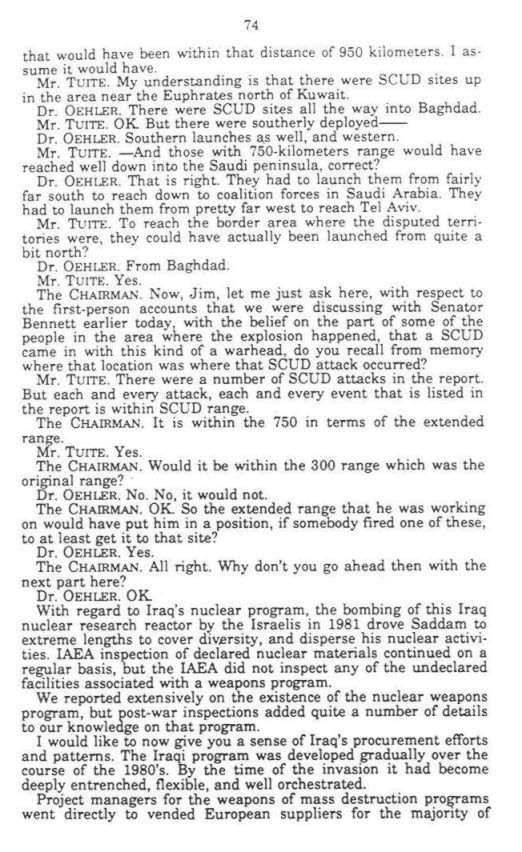 74

that would have been within that distance of 950 kilometers. I assume it would have.

Mr. TUITE. My understanding is that there were SCUD sites up in the area near the Euphrates north of Kuwait.

Dr. OEHLER. There were SCUD sites all the way into Baghdad.

Mr. TUITE. OK. But there were southerly deployed——

Dr. OEHLER. Southern launches as well, and western.

Mr. TUITE. —And those with 750-kilometers range would have reached well down into the Saudi peninsula, correct?

Dr. OEHLER. That is right. They had to launch them from fairly far south to reach down to coalition forces in Saudi Arabia. They had to launch them from pretty far west to reach Tel Aviv.

Mr. TUITE. To reach the border area where the disputed territories were, they could have actually been launched from quite a bit north?

Dr. OEHLER. From Baghdad.

Mr. TUITE. Yes.

The CHAIRMAN. Now, Jim, let me just ask here, with respect to the first-person accounts that we were discussing with Senator Bennett earlier today, with the belief on the part of some of the people in the area where the explosion happened, that a SCUD came in with this kind of a warhead, do you recall from memory where that location was where that SCUD attack occurred?

Mr. TUITE. There were a number of SCUD attacks in the report. But each and every attack, each and every event that is listed in the report is within SCUD range.

The CHAIRMAN. It is within the 750 in terms of the extended range.

Mr. TUITE. Yes.

The CHAIRMAN. Would it be within the 300 range which was the original range?

Dr. OEHLER. No. No, it would not.

The CHAIRMAN. OK. So the extended range that he was working on would have put him in a position, if somebody fired one of these, to at least get it to that site?

Dr. OEHLER. Yes.

The CHAIRMAN. All right. Why don't you go ahead then with the next part here?

Dr. OEHLER. OK.

With regard to Iraq's nuclear program, the bombing of this Iraq nuclear research reactor by the Israelis in 1981 drove Saddam to extreme lengths to cover diversity, and disperse his nuclear activities. IAEA inspection of declared nuclear materials continued on a regular basis, but the IAEA did not inspect any of the undeclared facilities associated with a weapons program.

We reported extensively on the existence of the nuclear weapons program, but post-war inspections added quite a number of details to our knowledge on that program.

I would like to now give you a sense of Iraq's procurement efforts and patterns. The Iraqi program was developed gradually over the course of the 1980's. By the time of the invasion it had become deeply entrenched, flexible, and well orchestrated.

Project managers for the weapons of mass destruction programs went directly to vended European suppliers for the majority of